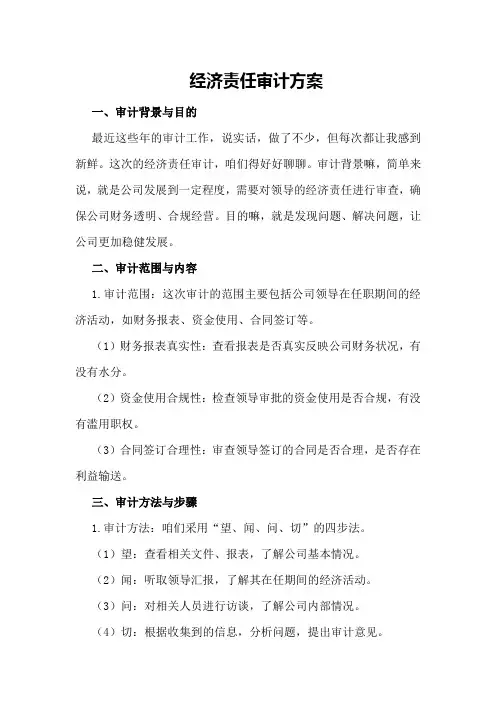 经济责任审计方案

一、审计背景与目的

最近这些年的审计工作，说实话，做了不少，但每次都让我感到新鲜。这次的经济责任审计，咱们得好好聊聊。审计背景嘛，简单来说，就是公司发展到一定程度，需要对领导的经济责任进行审查，确保公司财务透明、合规经营。目的嘛，就是发现问题、解决问题，让公司更加稳健发展。

二、审计范围与内容

1.审计范围：这次审计的范围主要包括公司领导在任职期间的经济活动，如财务报表、资金使用、合同签订等。

（1）财务报表真实性：查看报表是否真实反映公司财务状况，有没有水分。

（2）资金使用合规性：检查领导审批的资金使用是否合规，有没有滥用职权。

（3）合同签订合理性：审查领导签订的合同是否合理，是否存在利益输送。

三、审计方法与步骤

1.审计方法：咱们采用“望、闻、问、切”的四步法。

（1）望：查看相关文件、报表，了解公司基本情况。

（2）闻：听取领导汇报，了解其在任期间的经济活动。

（3）问：对相关人员进行访谈，了解公司内部情况。

（4）切：根据收集到的信息，分析问题，提出审计意见。